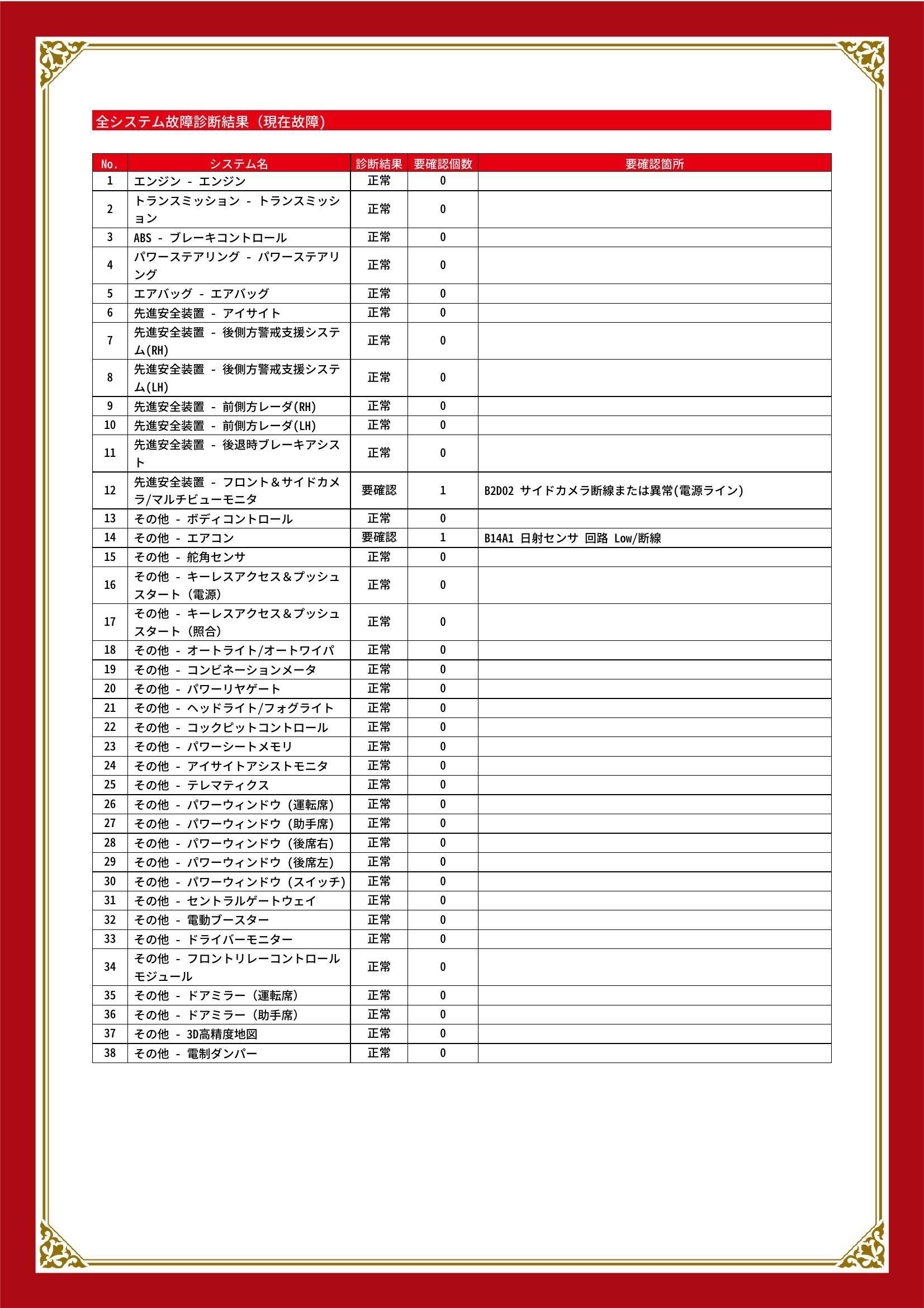 全システム故障診断結果（現在故障）

| No. | システム名 | 診断結果 | 要確認個数 | 要確認箇所 |
|---|---|---|---|---|
| 1 | エンジン - エンジン | 正常 | 0 | |
| 2 | トランスミッション - トランスミッション | 正常 | 0 | |
| 3 | ABS - ブレーキコントロール | 正常 | 0 | |
| 4 | パワーステアリング - パワーステアリング | 正常 | 0 | |
| 5 | エアバッグ - エアバッグ | 正常 | 0 | |
| 6 | 先進安全装置 - アイサイト | 正常 | 0 | |
| 7 | 先進安全装置 - 後側方警戒支援システム(RH) | 正常 | 0 | |
| 8 | 先進安全装置 - 後側方警戒支援システム(LH) | 正常 | 0 | |
| 9 | 先進安全装置 - 前側方レーダ(RH) | 正常 | 0 | |
| 10 | 先進安全装置 - 前側方レーダ(LH) | 正常 | 0 | |
| 11 | 先進安全装置 - 後退時ブレーキアシスト | 正常 | 0 | |
| 12 | 先進安全装置 - フロント＆サイドカメラ/マルチビューモニタ | 要確認 | 1 | B2D02 サイドカメラ断線または異常(電源ライン) |
| 13 | その他 - ボディコントロール | 正常 | 0 | |
| 14 | その他 - エアコン | 要確認 | 1 | B14A1 日射センサ 回路 Low/断線 |
| 15 | その他 - 舵角センサ | 正常 | 0 | |
| 16 | その他 - キーレスアクセス＆プッシュスタート（電源） | 正常 | 0 | |
| 17 | その他 - キーレスアクセス＆プッシュスタート（照合） | 正常 | 0 | |
| 18 | その他 - オートライト/オートワイパ | 正常 | 0 | |
| 19 | その他 - コンビネーションメータ | 正常 | 0 | |
| 20 | その他 - パワーリヤゲート | 正常 | 0 | |
| 21 | その他 - ヘッドライト/フォグライト | 正常 | 0 | |
| 22 | その他 - コックピットコントロール | 正常 | 0 | |
| 23 | その他 - パワーシートメモリ | 正常 | 0 | |
| 24 | その他 - アイサイトアシストモニタ | 正常 | 0 | |
| 25 | その他 - テレマティクス | 正常 | 0 | |
| 26 | その他 - パワーウィンドウ（運転席） | 正常 | 0 | |
| 27 | その他 - パワーウィンドウ（助手席） | 正常 | 0 | |
| 28 | その他 - パワーウィンドウ（後席右） | 正常 | 0 | |
| 29 | その他 - パワーウィンドウ（後席左） | 正常 | 0 | |
| 30 | その他 - パワーウィンドウ（スイッチ） | 正常 | 0 | |
| 31 | その他 - セントラルゲートウェイ | 正常 | 0 | |
| 32 | その他 - 電動ブースター | 正常 | 0 | |
| 33 | その他 - ドライバーモニター | 正常 | 0 | |
| 34 | その他 - フロントリレーコントロールモジュール | 正常 | 0 | |
| 35 | その他 - ドアミラー（運転席） | 正常 | 0 | |
| 36 | その他 - ドアミラー（助手席） | 正常 | 0 | |
| 37 | その他 - 3D高精度地図 | 正常 | 0 | |
| 38 | その他 - 電制ダンパー | 正常 | 0 | |